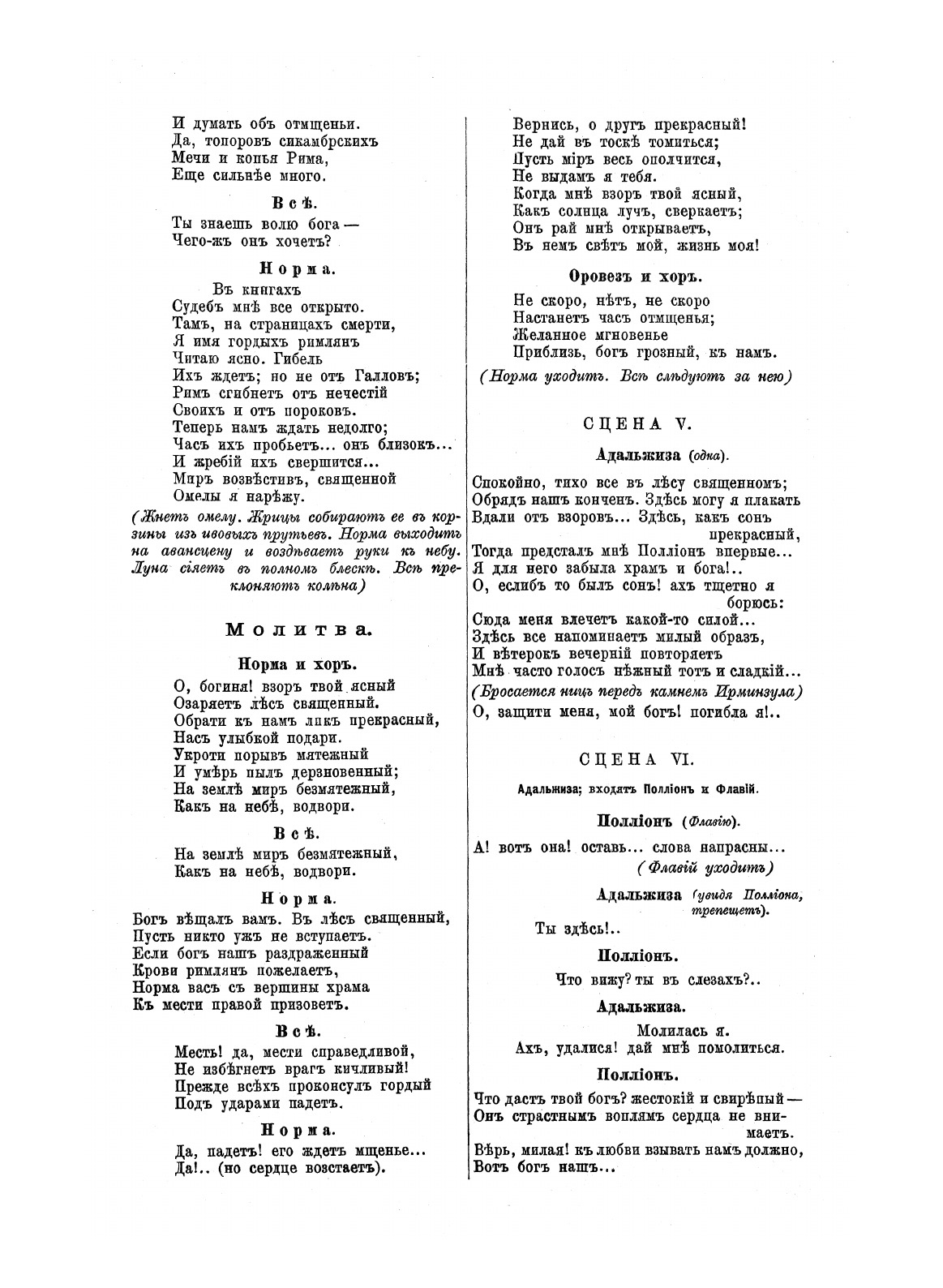 И думать объ отмщеньи.
Да, топоровъ сикамбрскихъ
Мечи и копья Рима,
Еще сильнѣе много.

Всѣ.

Ты знаешь волю бога —
Чего-жъ онъ хочетъ?

Норма.

Въ книгахъ
Судебъ мнѣ все открыто.
Тамъ, на страницахъ смерти,
Я имя гордыхъ римлянъ
Читаю ясно. Гибель
Ихъ ждетъ; но не отъ Галловъ;
Римъ сгибнетъ отъ нечестій
Своихъ и отъ пороковъ.
Теперь намъ ждать недолго;
Часъ ихъ пробьетъ... онъ близокъ...
И жребій ихъ свершится...
Миръ возвѣстивъ, священной
Омелы я нарѣжу.

(Жнетъ омелу. Жрицы собираютъ ее въ корзины изъ ивовыхъ прутьевъ. Норма выходитъ на авансцену и воздѣваетъ руки къ небу. Луна сіяетъ въ полномъ блескѣ. Всѣ преклоняютъ колѣна)

Молитва.

Норма и хоръ.

О, богиня! взоръ твой ясный
Озаряетъ лѣсъ священный.
Обрати къ намъ ликъ прекрасный,
Насъ улыбкой подари.
Укроти порывъ мятежный
И умѣрь пылъ дерзновенный;
На землѣ миръ безмятежный,
Какъ на небѣ, водвори.

Всѣ.

На землѣ миръ безмятежный,
Какъ на небѣ, водвори.

Норма.

Богъ вѣщалъ вамъ. Въ лѣсъ священный,
Пусть никто ужъ не вступаетъ.
Если богъ нашъ раздраженный
Крови римлянъ пожелаетъ,
Норма васъ съ вершины храма
Къ мести правой призоветъ.

Всѣ.

Месть! да, мести справедливой,
Не избѣгнетъ врагъ кичливый!
Прежде всѣхъ проконсулъ гордый
Подъ ударами падетъ.

Норма.

Да, падетъ! его ждетъ мщенье...
Да!.. (но сердце возстаетъ).

Вернись, о другъ прекрасный!
Не дай въ тоскѣ томиться;
Пусть міръ весь ополчится,
Не выдамъ я тебя.
Когда мнѣ взоръ твой ясный,
Какъ солнца лучъ, сверкаетъ;
Онъ рай мнѣ открываетъ,
Въ немъ свѣтъ мой, жизнь моя!

Оровезъ и хоръ.

Не скоро, нѣтъ, не скоро
Настанетъ часъ отмщенья;
Желанное мгновенье
Приблизь, богъ грозный, къ намъ.

(Норма уходитъ. Всѣ слѣдуютъ за нею)

СЦЕНА V.

Адальжиза (одна).

Спокойно, тихо все въ лѣсу священномъ;
Обрядъ нашъ конченъ. Здѣсь могу я плакать
Вдали отъ взоровъ... Здѣсь, какъ сонъ прекрасный,
Тогда предсталъ мнѣ Полліонъ впервые...
Я для него забыла храмъ и бога!..
О, еслибъ то былъ сонъ! ахъ тщетно я борюсь:
Сюда меня влечетъ какой-то силой...
Здѣсь все напоминаетъ милый образъ,
И вѣтерокъ вечерній повторяетъ
Мнѣ часто голосъ нѣжный тотъ и сладкій...
(Бросается ницъ передъ камнемъ Ирминзула)
О, защити меня, мой богъ! погибла я!..

СЦЕНА VI.

Адальжиза; входятъ Полліонъ и Флавій.

Полліонъ (Флавію).

А! вотъ она! оставь... слова напрасны...
(Флавій уходитъ)

Адальжиза (увидя Полліона, трепещетъ).

Ты здѣсь!..

Полліонъ.

Что вижу? ты въ слезахъ?..

Адальжиза.

Молилась я.
Ахъ, удалися! дай мнѣ помолиться.

Полліонъ.

Что дастъ твой богъ? жестокій и свирѣпый —
Онъ страстнымъ воплямъ сердца не внимаетъ.
Вѣрь, милая! къ любви взывать намъ должно,
Вотъ богъ нашъ...